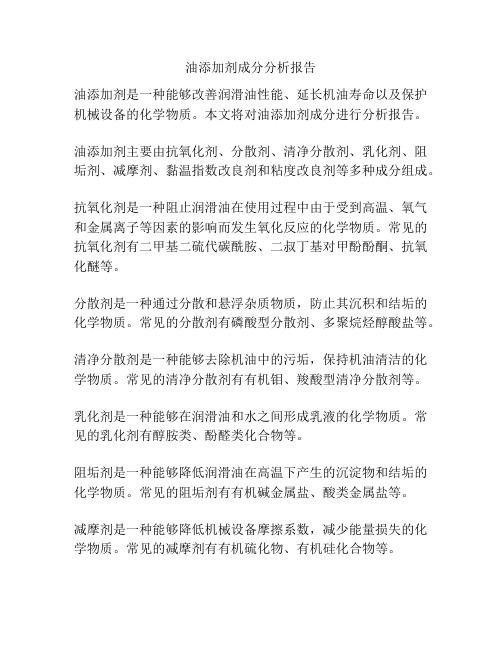 油添加剂成分分析报告

油添加剂是一种能够改善润滑油性能、延长机油寿命以及保护机械设备的化学物质。本文将对油添加剂成分进行分析报告。

油添加剂主要由抗氧化剂、分散剂、清净分散剂、乳化剂、阻垢剂、减摩剂、黏温指数改良剂和粘度改良剂等多种成分组成。

抗氧化剂是一种阻止润滑油在使用过程中由于受到高温、氧气和金属离子等因素的影响而发生氧化反应的化学物质。常见的抗氧化剂有二甲基二硫代碳酰胺、二叔丁基对甲酚酚酮、抗氧化醚等。

分散剂是一种通过分散和悬浮杂质物质，防止其沉积和结垢的化学物质。常见的分散剂有磷酸型分散剂、多聚烷烃醇酸盐等。

清净分散剂是一种能够去除机油中的污垢，保持机油清洁的化学物质。常见的清净分散剂有有机钼、羧酸型清净分散剂等。

乳化剂是一种能够在润滑油和水之间形成乳液的化学物质。常见的乳化剂有醇胺类、酚醛类化合物等。

阻垢剂是一种能够降低润滑油在高温下产生的沉淀物和结垢的化学物质。常见的阻垢剂有有机碱金属盐、酸类金属盐等。

减摩剂是一种能够降低机械设备摩擦系数，减少能量损失的化学物质。常见的减摩剂有有机硫化物、有机硅化合物等。